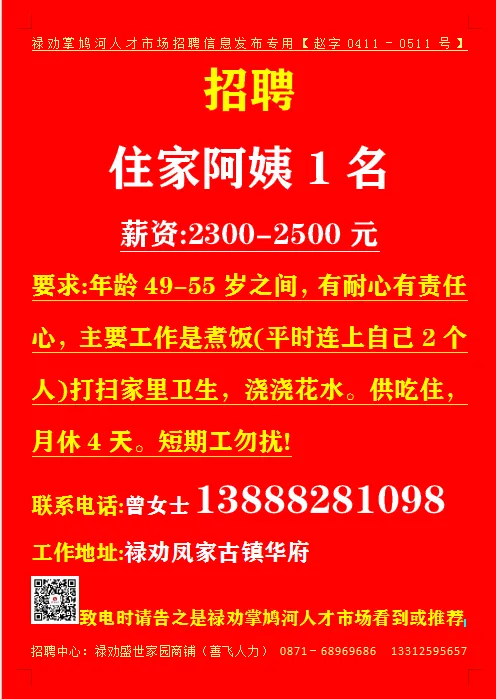 禄劝掌鸠河人才市场招聘信息发布专用【赵字 0411 - 0511 号】

招聘

住家阿姨 1 名

薪资:2300-2500 元

要求:年龄 49-55 岁之间，有耐心有责任心，主要工作是煮饭(平时连上自己 2 个人)打扫家里卫生，浇浇花水。供吃住，月休 4 天。短期工勿扰!

联系电话:曾女士 13888281098

工作地址:禄劝凤家古镇华府

致电时请告之是禄劝掌鸠河人才市场看到或推荐

招聘中心：禄劝盛世家园商铺（善飞人力） 0871 - 68969686 13312595657